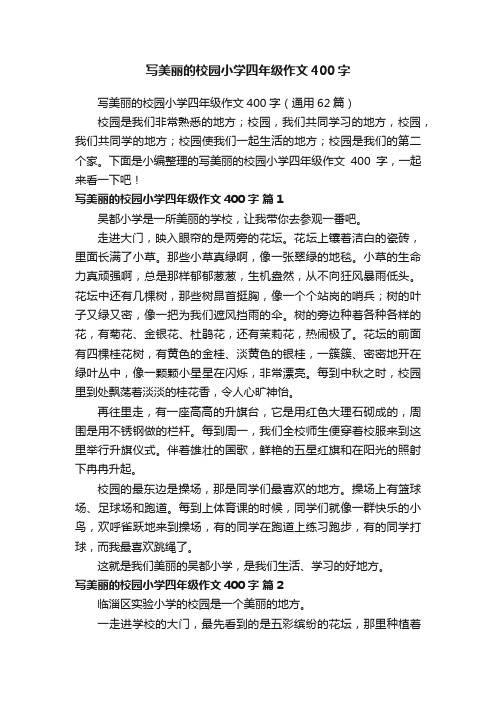 写美丽的校园小学四年级作文400字

写美丽的校园小学四年级作文400字（通用62篇）

校园是我们非常熟悉的地方；校园，我们共同学习的地方，校园，我们共同学的地方；校园使我们一起生活的地方；校园是我们的第二个家。下面是小编整理的写美丽的校园小学四年级作文 400 字，一起来看一下吧！

写美丽的校园小学四年级作文400字 篇1

吴都小学是一所美丽的学校，让我带你去参观一番吧。

走进大门，映入眼帘的是两旁的花坛。花坛上镶着洁白的瓷砖，里面长满了小草。那些小草真绿啊，像一张翠绿的地毯。小草的生命力真顽强啊，总是那样郁郁葱葱，生机盎然，从不向狂风暴雨低头。花坛中还有几棵树，那些树昂首挺胸，像一个个站岗的哨兵；树的叶子又绿又密，像一把为我们遮风挡雨的伞。树的旁边种着各种各样的花，有菊花、金银花、杜鹃花，还有茉莉花，热闹极了。花坛的前面有四棵桂花树，有黄色的金桂、淡黄色的银桂，一簇簇、密密地开在绿叶丛中，像一颗颗小星星在闪烁，非常漂亮。每到中秋之时，校园里到处飘荡着淡淡的桂花香，令人心旷神怡。

再往里走，有一座高高的升旗台，它是用红色大理石砌成的，周围是用不锈钢做的栏杆。每到周一，我们全校师生便穿着校服来到这里举行升旗仪式。伴着雄壮的国歌，鲜艳的五星红旗和在阳光的照射下冉冉升起。

校园的最东边是操场，那是同学们最喜欢的地方。操场上有篮球场、足球场和跑道。每到上体育课的时候，同学们就像一群快乐的小鸟，欢呼雀跃地来到操场，有的同学在跑道上练习跑步，有的同学打球，而我最喜欢跳绳了。

这就是我们美丽的吴都小学，是我们生活、学习的好地方。

写美丽的校园小学四年级作文400字 篇2

临淄区实验小学的校园是一个美丽的地方。

一走进学校的大门，最先看到的是五彩缤纷的花坛，那里种植着